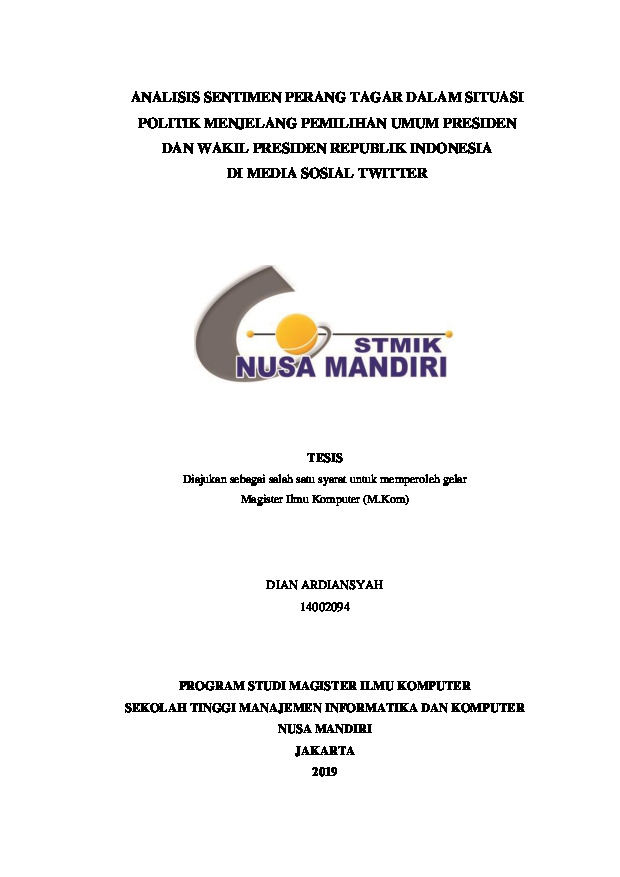 ANALISIS SENTIMEN PERANG TAGAR DALAM SITUASI POLITIK MENJELANG PEMILIHAN UMUM PRESIDEN DAN WAKIL PRESIDEN REPUBLIK INDONESIA DI MEDIA SOSIAL TWITTER

STMIK
NUSA MANDIRI

TESIS

Diajukan sebagai salah satu syarat untuk memperoleh gelar Magister Ilmu Komputer (M.Kom)

DIAN ARDIANSYAH
14002094

PROGRAM STUDI MAGISTER ILMU KOMPUTER
SEKOLAH TINGGI MANAJEMEN INFORMATIKA DAN KOMPUTER
NUSA MANDIRI
JAKARTA
2019